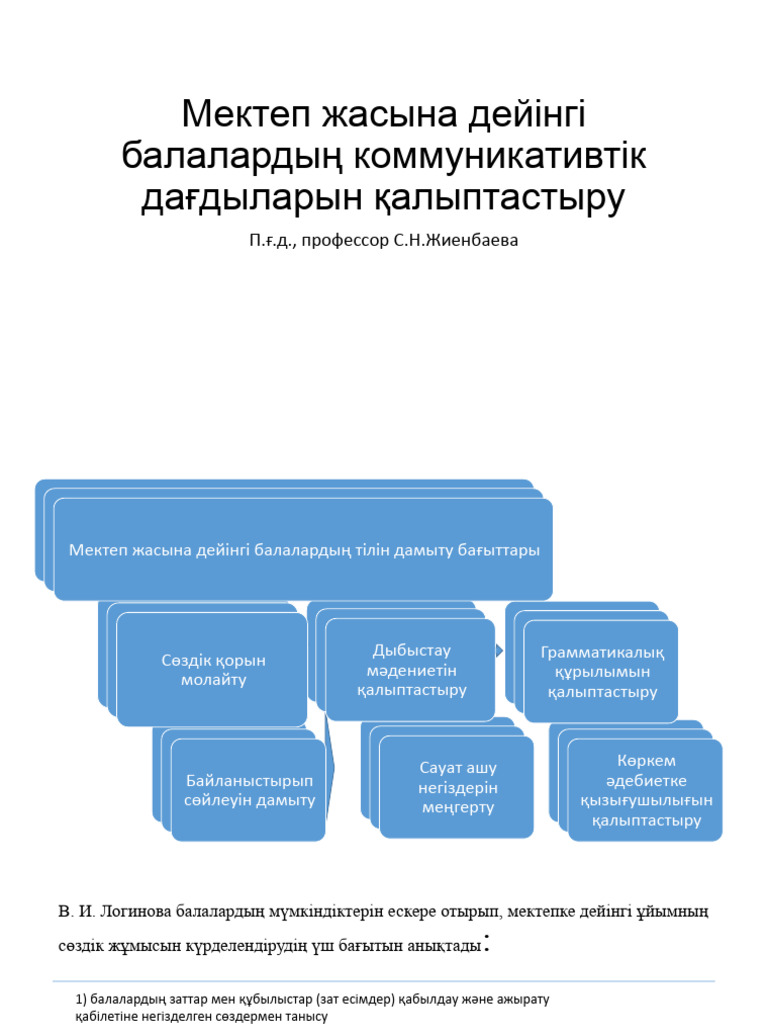 Мектеп жасына дейінгі балалардың коммуникативтік дағдыларын қалыптастыру

П.ғ.д., профессор С.Н.Жиенбаева

Мектеп жасына дейінгі балалардың тілін дамыту бағыттары

Сөздік қорын молайту

Дыбыстау мәдениетін қалыптастыру

Грамматикалық құрылымын қалыптастыру

Байланыстырып сөйлеуін дамыту

Сауат ашу негіздерін меңгерту

Көркем әдебиетке қызығушылығын қалыптастыру

В. И. Логинова балалардың мүмкіндіктерін ескере отырып, мектепке дейінгі ұйымның сөздік жұмысын күрделендірудің үш бағытын анықтады:

1) балалардың заттар мен құбылыстар (зат есімдер) қабылдау және ажырату қабілетіне негізделген сөздермен танысу